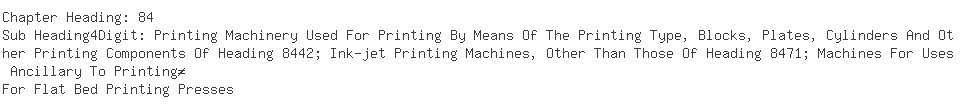 Chapter Heading: 84
Sub Heading4Digit: Printing Machinery Used For Printing By Means Of The Printing Type, Blocks, Plates, Cylinders And Other Printing Components Of Heading 8442; Ink-jet Printing Machines, Other Than Those Of Heading 8471; Machines For Uses Ancillary To Printing≠
For Flat Bed Printing Presses